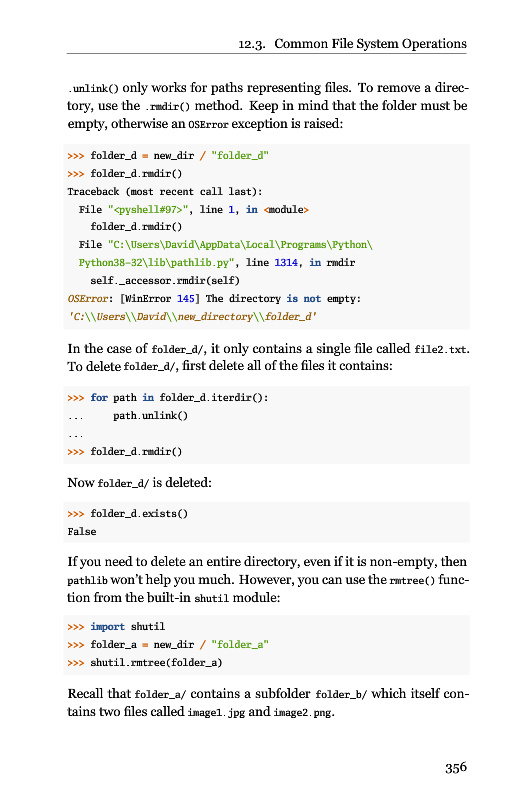 12.3. Common File System Operations

.unlink() only works for paths representing files. To remove a directory, use the .rmdir() method. Keep in mind that the folder must be empty, otherwise an OSError exception is raised:

>>> folder_d = new_dir / "folder_d"
>>> folder_d.rmdir()
Traceback (most recent call last):
  File "<pyshell#97>", line 1, in <module>
    folder_d.rmdir()
  File "C:\Users\David\AppData\Local\Programs\Python\
  Python38-32\lib\pathlib.py", line 1314, in rmdir
    self._accessor.rmdir(self)
OSError: [WinError 145] The directory is not empty:
'C:\\Users\\David\\new_directory\\folder_d'

In the case of folder_d/, it only contains a single file called file2.txt. To delete folder_d/, first delete all of the files it contains:

>>> for path in folder_d.iterdir():
...     path.unlink()
...
>>> folder_d.rmdir()

Now folder_d/ is deleted:

>>> folder_d.exists()
False

If you need to delete an entire directory, even if it is non-empty, then pathlib won't help you much. However, you can use the rmtree() function from the built-in shutil module:

>>> import shutil
>>> folder_a = new_dir / "folder_a"
>>> shutil.rmtree(folder_a)

Recall that folder_a/ contains a subfolder folder_b/ which itself contains two files called image1.jpg and image2.png.

356